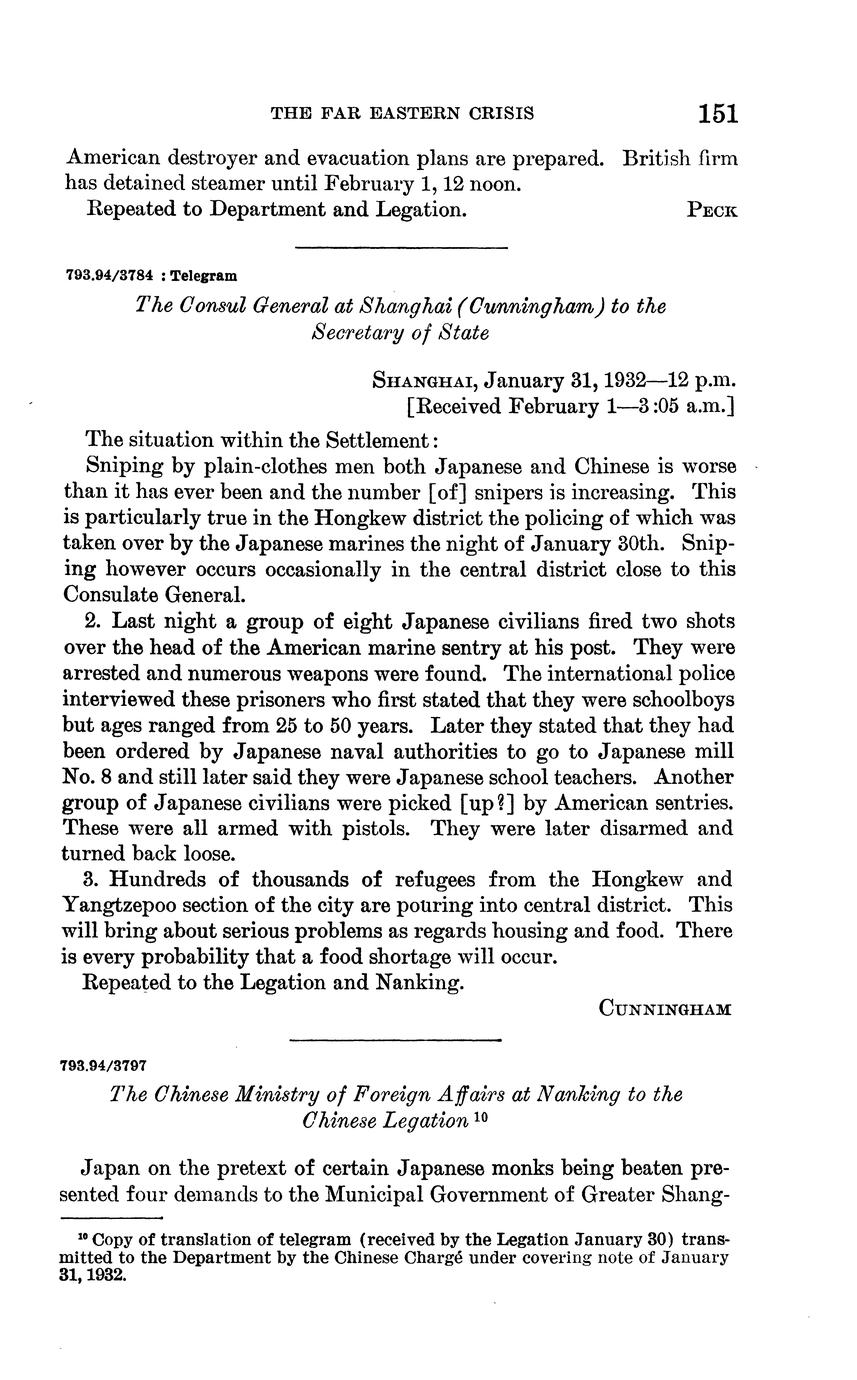 THE FAR EASTERN CRISIS 151

American destroyer and evacuation plans are prepared. British firm has detained steamer until February 1, 12 noon.

Repeated to Department and Legation. PECK

793.94/3784 : Telegram

The Consul General at Shanghai (Cunningham) to the Secretary of State

SHANGHAI, January 31, 1932—12 p.m.
[Received February 1—3:05 a.m.]

The situation within the Settlement:

Sniping by plain-clothes men both Japanese and Chinese is worse than it has ever been and the number [of] snipers is increasing. This is particularly true in the Hongkew district the policing of which was taken over by the Japanese marines the night of January 30th. Sniping however occurs occasionally in the central district close to this Consulate General.

2. Last night a group of eight Japanese civilians fired two shots over the head of the American marine sentry at his post. They were arrested and numerous weapons were found. The international police interviewed these prisoners who first stated that they were schoolboys but ages ranged from 25 to 50 years. Later they stated that they had been ordered by Japanese naval authorities to go to Japanese mill No. 8 and still later said they were Japanese school teachers. Another group of Japanese civilians were picked [up?] by American sentries. These were all armed with pistols. They were later disarmed and turned back loose.

3. Hundreds of thousands of refugees from the Hongkew and Yangtzepoo section of the city are pouring into central district. This will bring about serious problems as regards housing and food. There is every probability that a food shortage will occur.

Repeated to the Legation and Nanking.

CUNNINGHAM

793.94/3797

The Chinese Ministry of Foreign Affairs at Nanking to the Chinese Legation $^{10}$

Japan on the pretext of certain Japanese monks being beaten presented four demands to the Municipal Government of Greater Shang-

$^{10}$ Copy of translation of telegram (received by the Legation January 30) transmitted to the Department by the Chinese Chargé under covering note of January 31, 1932.